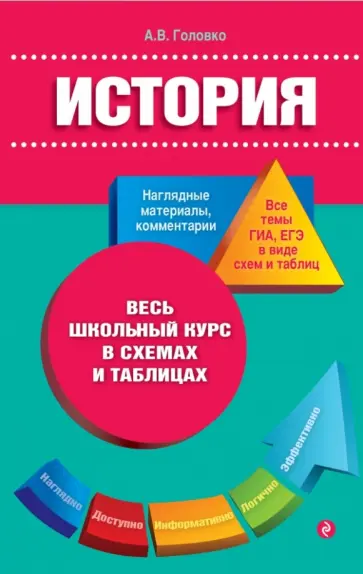 А.В. Головко

ИСТОРИЯ

Наглядные материалы, комментарии

Все темы ГИА, ЕГЭ в виде схем и таблиц

ВЕСЬ ШКОЛЬНЫЙ КУРС В СХЕМАХ И ТАБЛИЦАХ

Наглядно

Доступно

Информативно

Логично

Эффективно